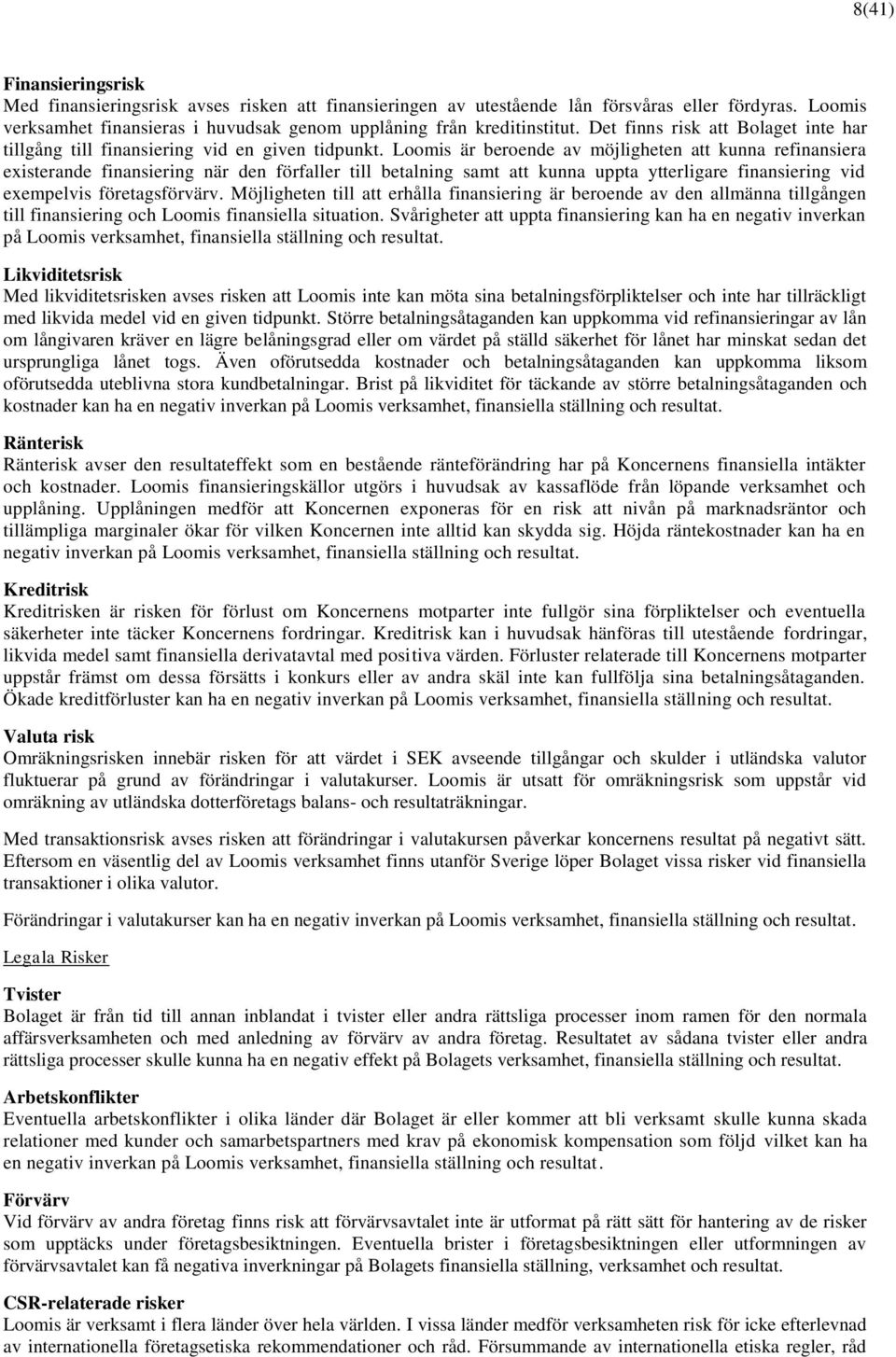 8(41)

Finansieringsrisk
Med finansieringsrisk avses risken att finansieringen av utestående lån försvåras eller fördyras. Loomis verksamhet finansieras i huvudsak genom upplåning från kreditinstitut. Det finns risk att Bolaget inte har tillgång till finansiering vid en given tidpunkt. Loomis är beroende av möjligheten att kunna refinansiera existerande finansiering när den förfaller till betalning samt att kunna uppta ytterligare finansiering vid exempelvis företagsförvärv. Möjligheten till att erhålla finansiering är beroende av den allmänna tillgången till finansiering och Loomis finansiella situation. Svårigheter att uppta finansiering kan ha en negativ inverkan på Loomis verksamhet, finansiella ställning och resultat.

Likviditetsrisk
Med likviditetsrisken avses risken att Loomis inte kan möta sina betalningsförpliktelser och inte har tillräckligt med likvida medel vid en given tidpunkt. Större betalningsåtaganden kan uppkomma vid refinansieringar av lån om långivaren kräver en lägre belåningsgrad eller om värdet på ställd säkerhet för lånet har minskat sedan det ursprungliga lånet togs. Även oförutsedda kostnader och betalningsåtaganden kan uppkomma liksom oförutsedda uteblivna stora kundbetalningar. Brist på likviditet för täckande av större betalningsåtaganden och kostnader kan ha en negativ inverkan på Loomis verksamhet, finansiella ställning och resultat.

Ränterisk
Ränterisk avser den resultateffekt som en bestående ränteförändring har på Koncernens finansiella intäkter och kostnader. Loomis finansieringskällor utgörs i huvudsak av kassaflöde från löpande verksamhet och upplåning. Upplåningen medför att Koncernen exponeras för en risk att nivån på marknadsräntor och tillämpliga marginaler ökar för vilken Koncernen inte alltid kan skydda sig. Höjda räntekostnader kan ha en negativ inverkan på Loomis verksamhet, finansiella ställning och resultat.

Kreditrisk
Kreditrisken är risken för förlust om Koncernens motparter inte fullgör sina förpliktelser och eventuella säkerheter inte täcker Koncernens fordringar. Kreditrisk kan i huvudsak hänföras till utestående fordringar, likvida medel samt finansiella derivatavtal med positiva värden. Förluster relaterade till Koncernens motparter uppstår främst om dessa försätts i konkurs eller av andra skäl inte kan fullfölja sina betalningsåtaganden. Ökade kreditförluster kan ha en negativ inverkan på Loomis verksamhet, finansiella ställning och resultat.

Valuta risk
Omräkningsrisken innebär risken för att värdet i SEK avseende tillgångar och skulder i utländska valutor fluktuerar på grund av förändringar i valutakurser. Loomis är utsatt för omräkningsrisk som uppstår vid omräkning av utländska dotterföretags balans- och resultaträkningar.

Med transaktionsrisk avses risken att förändringar i valutakursen påverkar koncernens resultat på negativt sätt. Eftersom en väsentlig del av Loomis verksamhet finns utanför Sverige löper Bolaget vissa risker vid finansiella transaktioner i olika valutor.

Förändringar i valutakurser kan ha en negativ inverkan på Loomis verksamhet, finansiella ställning och resultat.

Legala Risker

Tvister
Bolaget är från tid till annan inblandat i tvister eller andra rättsliga processer inom ramen för den normala affärsverksamheten och med anledning av förvärv av andra företag. Resultatet av sådana tvister eller andra rättsliga processer skulle kunna ha en negativ effekt på Bolagets verksamhet, finansiella ställning och resultat.

Arbetskonflikter
Eventuella arbetskonflikter i olika länder där Bolaget är eller kommer att bli verksamt skulle kunna skada relationer med kunder och samarbetspartners med krav på ekonomisk kompensation som följd vilket kan ha en negativ inverkan på Loomis verksamhet, finansiella ställning och resultat.

Förvärv
Vid förvärv av andra företag finns risk att förvärvsavtalet inte är utformat på rätt sätt för hantering av de risker som upptäcks under företagsbesiktningen. Eventuella brister i företagsbesiktningen eller utformningen av förvärvsavtalet kan få negativa inverkningar på Bolagets finansiella ställning, verksamhet och resultat.

CSR-relaterade risker
Loomis är verksamt i flera länder över hela världen. I vissa länder medför verksamheten risk för icke efterlevnad av internationella företagsetiska rekommendationer och råd. Försummande av internationella etiska regler, råd